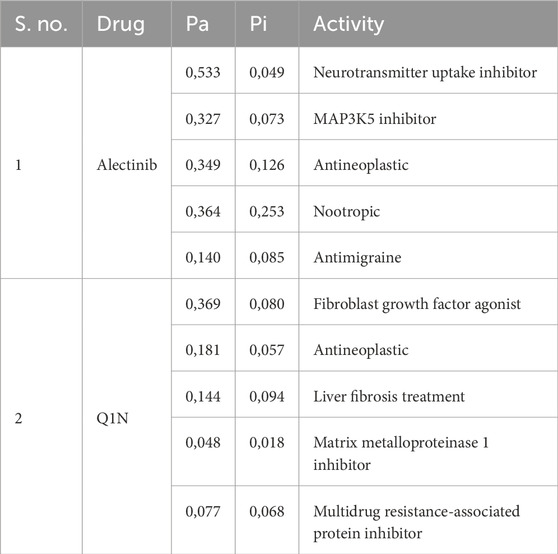 | S. no. | Drug | Pa | Pi | Activity |
|---|---|---|---|---|
| 1 | Alectinib | 0,533 | 0,049 | Neurotransmitter uptake inhibitor |
| | | 0,327 | 0,073 | MAP3K5 inhibitor |
| | | 0,349 | 0,126 | Antineoplastic |
| | | 0,364 | 0,253 | Nootropic |
| | | 0,140 | 0,085 | Antimigraine |
| 2 | Q1N | 0,369 | 0,080 | Fibroblast growth factor agonist |
| | | 0,181 | 0,057 | Antineoplastic |
| | | 0,144 | 0,094 | Liver fibrosis treatment |
| | | 0,048 | 0,018 | Matrix metalloproteinase 1 inhibitor |
| | | 0,077 | 0,068 | Multidrug resistance-associated protein inhibitor |